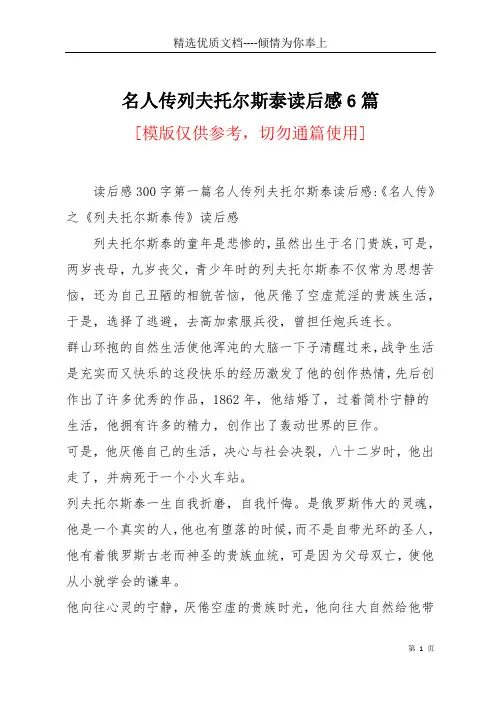 精选优质文档----倾情为你奉上

名人传列夫托尔斯泰读后感6篇

[模版仅供参考，切勿通篇使用]

读后感300字第一篇名人传列夫托尔斯泰读后感:《名人传》之《列夫托尔斯泰传》读后感

列夫托尔斯泰的童年是悲惨的，虽然出生于名门贵族，可是，两岁丧母，九岁丧父，青少年时的列夫托尔斯泰不仅常为思想苦恼，还为自己丑陋的相貌苦恼，他厌倦了空虚荒淫的贵族生活，于是，选择了逃避，去高加索服兵役，曾担任炮兵连长。

群山环抱的自然生活使他浑沌的大脑一下子清醒过来，战争生活是充实而又快乐的这段快乐的经历激发了他的创作热情，先后创作出了许多优秀的作品，1862年，他结婚了，过着简朴宁静的生活，他拥有许多的精力，创作出了轰动世界的巨作。

可是，他厌倦自己的生活，决心与社会决裂，八十二岁时，他出走了，并病死于一个小火车站。

列夫托尔斯泰一生自我折磨，自我忏悔。是俄罗斯伟大的灵魂，他是一个真实的人，他也有堕落的时候，而不是自带光环的圣人，他有着俄罗斯古老而神圣的贵族血统，可是因为父母双亡，使他从小就学会的谦卑。

他向往心灵的宁静，厌倦空虚的贵族时光，他向往大自然给他带

第 1 页